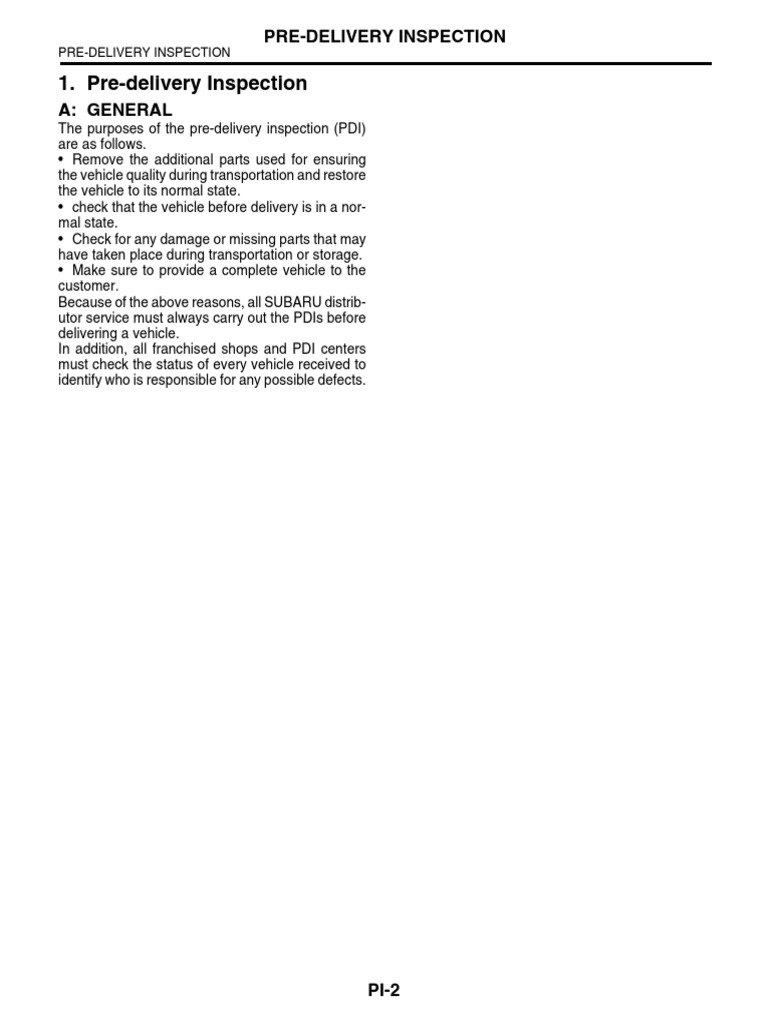 PRE-DELIVERY INSPECTION

PRE-DELIVERY INSPECTION

1. Pre-delivery Inspection

A: GENERAL

The purposes of the pre-delivery inspection (PDI) are as follows.

• Remove the additional parts used for ensuring the vehicle quality during transportation and restore the vehicle to its normal state.

• check that the vehicle before delivery is in a normal state.

• Check for any damage or missing parts that may have taken place during transportation or storage.

• Make sure to provide a complete vehicle to the customer.

Because of the above reasons, all SUBARU distributor service must always carry out the PDIs before delivering a vehicle.

In addition, all franchised shops and PDI centers must check the status of every vehicle received to identify who is responsible for any possible defects.

PI-2